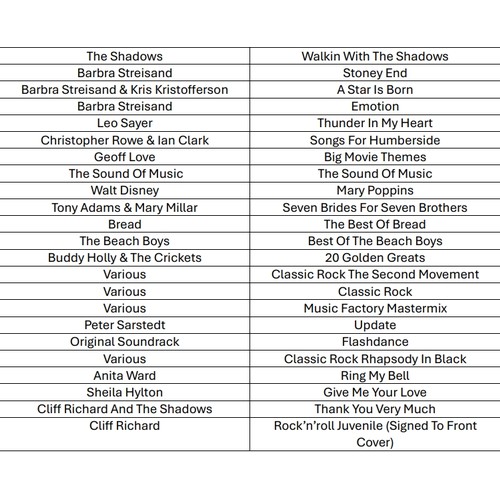 | The Shadows | Walkin With The Shadows |
|---|---|
| Barbra Streisand | Stoney End |
| Barbra Streisand & Kris Kristofferson | A Star Is Born |
| Barbra Streisand | Emotion |
| Leo Sayer | Thunder In My Heart |
| Christopher Rowe & Ian Clark | Songs For Humberside |
| Geoff Love | Big Movie Themes |
| The Sound Of Music | The Sound Of Music |
| Walt Disney | Mary Poppins |
| Tony Adams & Mary Millar | Seven Brides For Seven Brothers |
| Bread | The Best Of Bread |
| The Beach Boys | Best Of The Beach Boys |
| Buddy Holly & The Crickets | 20 Golden Greats |
| Various | Classic Rock The Second Movement |
| Various | Classic Rock |
| Various | Music Factory Mastermix |
| Peter Sarstedt | Update |
| Original Soundrack | Flashdance |
| Various | Classic Rock Rhapsody In Black |
| Anita Ward | Ring My Bell |
| Sheila Hylton | Give Me Your Love |
| Cliff Richard And The Shadows | Thank You Very Much |
| Cliff Richard | Rock'n'roll Juvenile (Signed To Front Cover) |